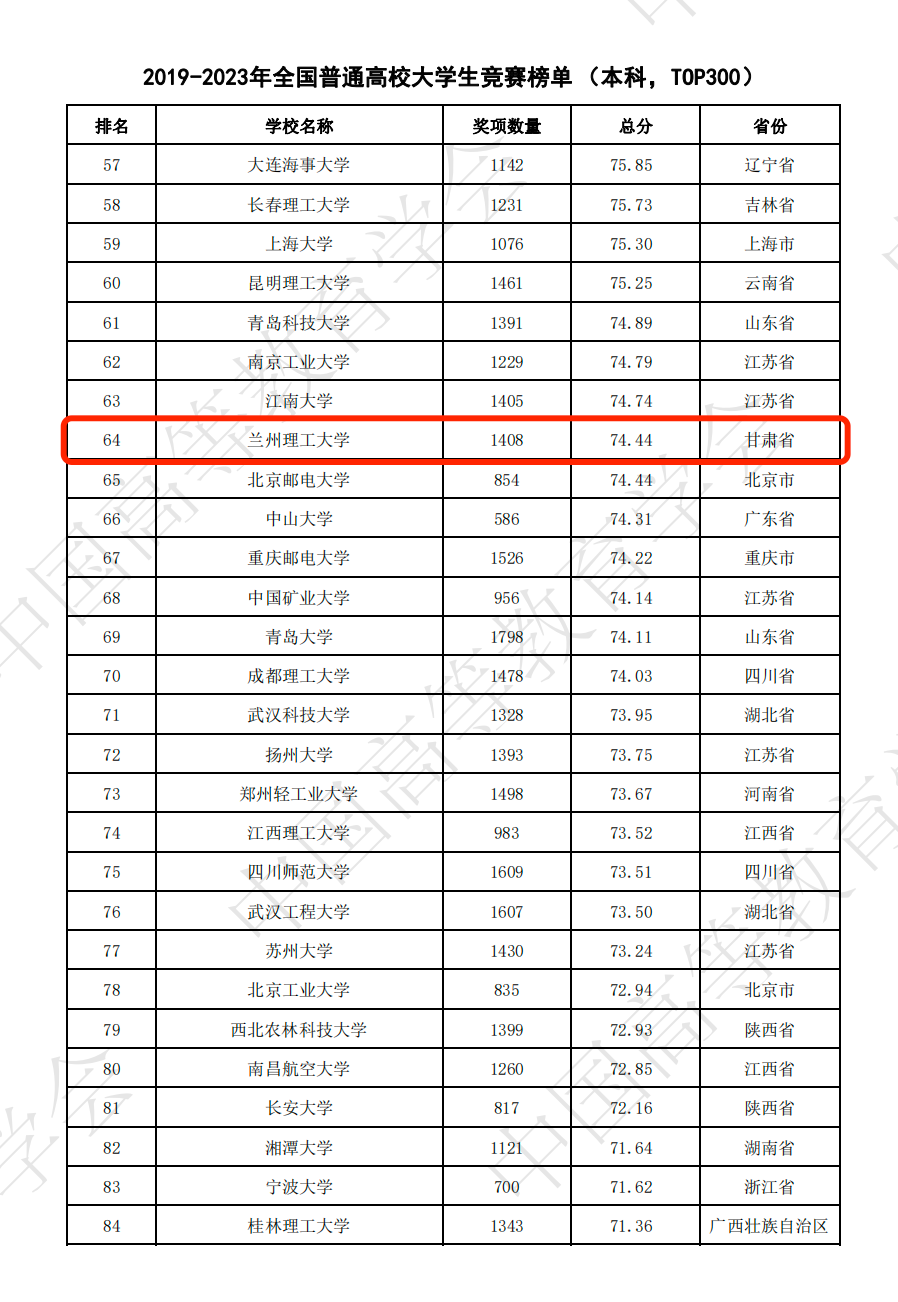 2019-2023年全国普通高校大学生竞赛榜单（本科，TOP300）

| 排名 | 学校名称 | 奖项数量 | 总分 | 省份 |
|---|---|---|---|---|
| 57 | 大连海事大学 | 1142 | 75.85 | 辽宁省 |
| 58 | 长春理工大学 | 1231 | 75.73 | 吉林省 |
| 59 | 上海大学 | 1076 | 75.30 | 上海市 |
| 60 | 昆明理工大学 | 1461 | 75.25 | 云南省 |
| 61 | 青岛科技大学 | 1391 | 74.89 | 山东省 |
| 62 | 南京工业大学 | 1229 | 74.79 | 江苏省 |
| 63 | 江南大学 | 1405 | 74.74 | 江苏省 |
| 64 | 兰州理工大学 | 1408 | 74.44 | 甘肃省 |
| 65 | 北京邮电大学 | 854 | 74.44 | 北京市 |
| 66 | 中山大学 | 586 | 74.31 | 广东省 |
| 67 | 重庆邮电大学 | 1526 | 74.22 | 重庆市 |
| 68 | 中国矿业大学 | 956 | 74.14 | 江苏省 |
| 69 | 青岛大学 | 1798 | 74.11 | 山东省 |
| 70 | 成都理工大学 | 1478 | 74.03 | 四川省 |
| 71 | 武汉科技大学 | 1328 | 73.95 | 湖北省 |
| 72 | 扬州大学 | 1393 | 73.75 | 江苏省 |
| 73 | 郑州轻工业大学 | 1498 | 73.67 | 河南省 |
| 74 | 江西理工大学 | 983 | 73.52 | 江西省 |
| 75 | 四川师范大学 | 1609 | 73.51 | 四川省 |
| 76 | 武汉工程大学 | 1607 | 73.50 | 湖北省 |
| 77 | 苏州大学 | 1430 | 73.24 | 江苏省 |
| 78 | 北京工业大学 | 835 | 72.94 | 北京市 |
| 79 | 西北农林科技大学 | 1399 | 72.93 | 陕西省 |
| 80 | 南昌航空大学 | 1260 | 72.85 | 江西省 |
| 81 | 长安大学 | 817 | 72.16 | 陕西省 |
| 82 | 湘潭大学 | 1121 | 71.64 | 湖南省 |
| 83 | 宁波大学 | 700 | 71.62 | 浙江省 |
| 84 | 桂林理工大学 | 1343 | 71.36 | 广西壮族自治区 |

中国高等教育学会